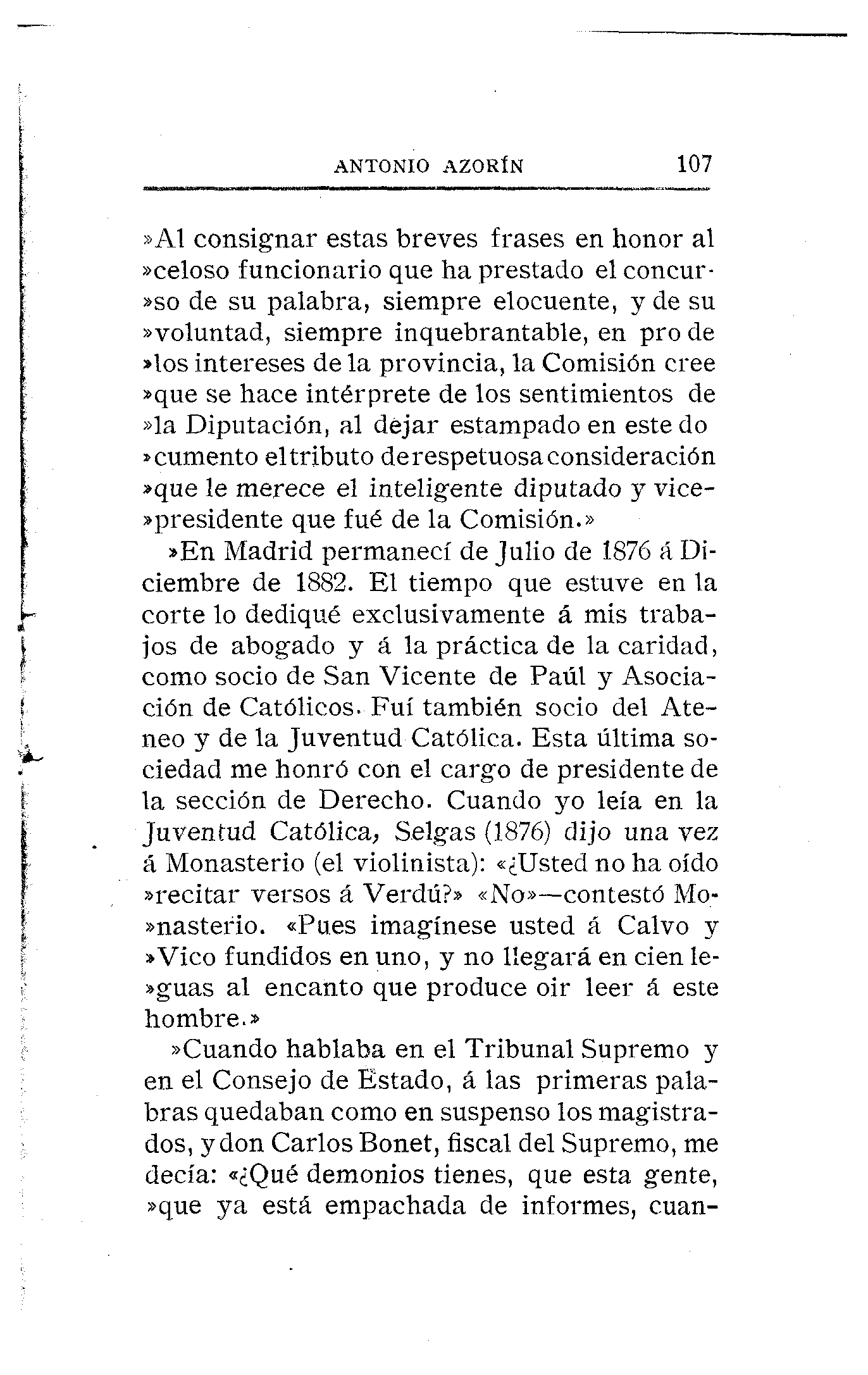 ANTONIO AZORÍN 107

»Al consignar estas breves frases en honor al »celoso funcionario que ha prestado el concur»so de su palabra, siempre elocuente, y de su »voluntad, siempre inquebrantable, en pro de »los intereses de la provincia, la Comisión cree »que se hace intérprete de los sentimientos de »la Diputación, al dejar estampado en este do»cumento el tributo de respetuosa consideración »que le merece el inteligente diputado y vice»presidente que fué de la Comisión.»

»En Madrid permanecí de Julio de 1876 á Diciembre de 1882. El tiempo que estuve en la corte lo dediqué exclusivamente á mis trabajos de abogado y á la práctica de la caridad, como socio de San Vicente de Paúl y Asociación de Católicos. Fuí también socio del Ateneo y de la Juventud Católica. Esta última sociedad me honró con el cargo de presidente de la sección de Derecho. Cuando yo leía en la Juventud Católica, Selgas (1876) dijo una vez á Monasterio (el violinista): «¿Usted no ha oído »recitar versos á Verdú?» «No»—contestó Mo»nasterio. «Pues imagínese usted á Calvo y »Vico fundidos en uno, y no llegará en cien le»guas al encanto que produce oir leer á este hombre.»

»Cuando hablaba en el Tribunal Supremo y en el Consejo de Estado, á las primeras palabras quedaban como en suspenso los magistrados, y don Carlos Bonet, fiscal del Supremo, me decía: «¿Qué demonios tienes, que esta gente, »que ya está empachada de informes, cuan-